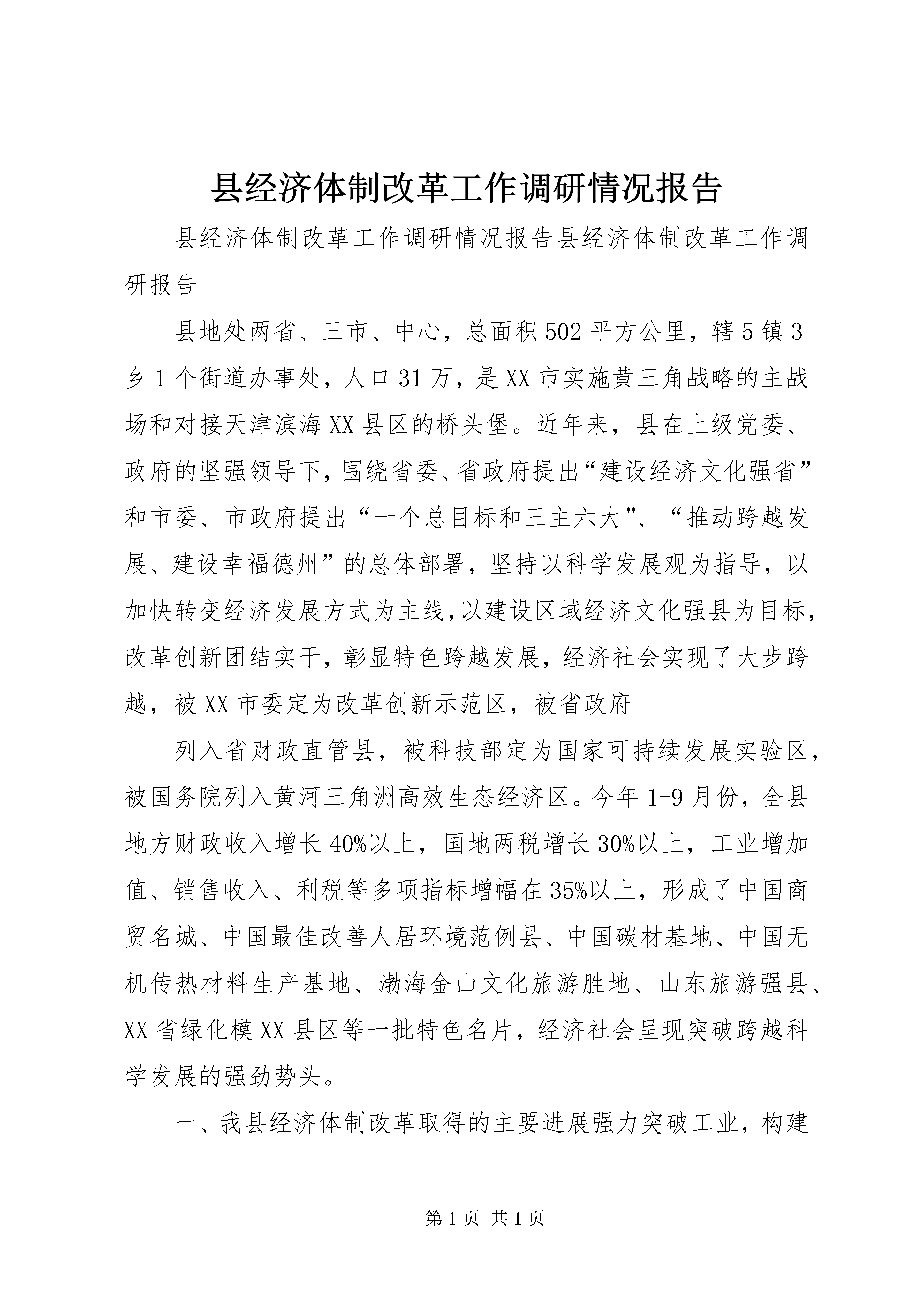 县经济体制改革工作调研情况报告

县经济体制改革工作调研情况报告县经济体制改革工作调研报告

县地处两省、三市、中心，总面积502平方公里，辖5镇3乡1个街道办事处，人口31万，是XX市实施黄三角战略的主战场和对接天津滨海XX县区的桥头堡。近年来，县在上级党委、政府的坚强领导下，围绕省委、省政府提出“建设经济文化强省”和市委、市政府提出“一个总目标和三主六大”、“推动跨越发展、建设幸福德州”的总体部署，坚持以科学发展观为指导，以加快转变经济发展方式为主线，以建设区域经济文化强县为目标，改革创新团结实干，彰显特色跨越发展，经济社会实现了大步跨越，被XX市委定为改革创新示范区，被省政府

列入省财政直管县，被科技部定为国家可持续发展实验区，被国务院列入黄河三角洲高效生态经济区。今年1-9月份，全县地方财政收入增长40%以上，国地两税增长30%以上，工业增加值、销售收入、利税等多项指标增幅在35%以上，形成了中国商贸名城、中国最佳改善人居环境范例县、中国碳材基地、中国无机传热材料生产基地、渤海金山文化旅游胜地、山东旅游强县、XX省绿化模XX县区等一批特色名片，经济社会呈现突破跨越科学发展的强劲势头。

一、我县经济体制改革取得的主要进展强力突破工业，构建

第1页 共1页